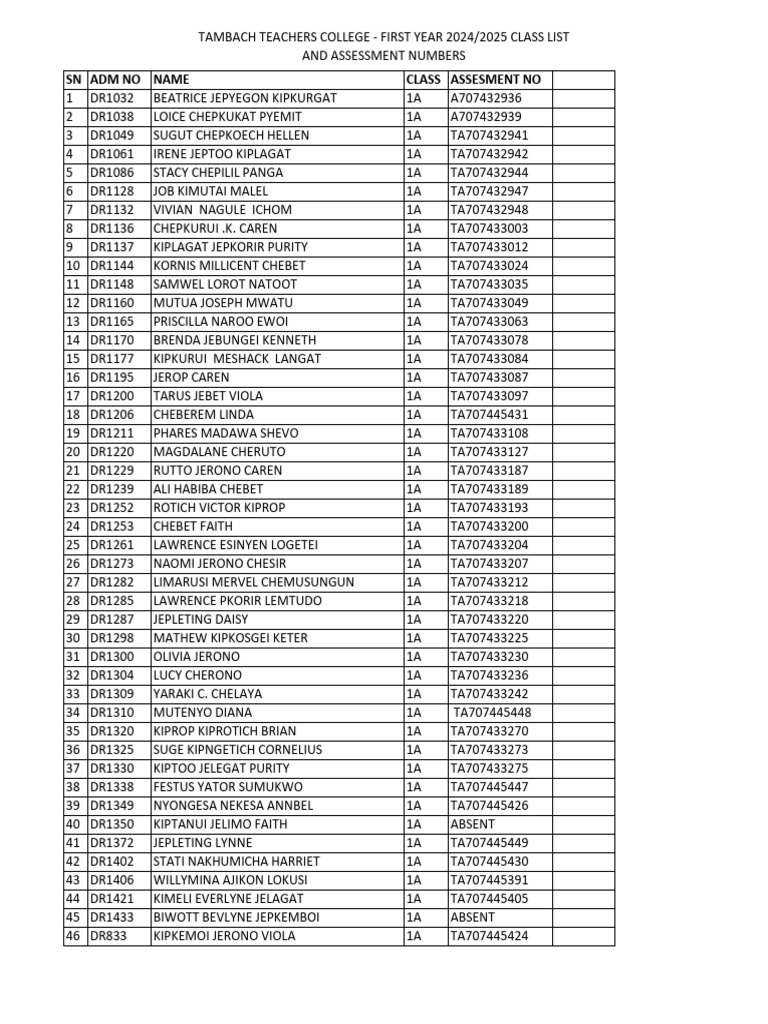 TAMBACH TEACHERS COLLEGE - FIRST YEAR 2024/2025 CLASS LIST AND ASSESSMENT NUMBERS

| SN | ADM NO | NAME | CLASS | ASSESMENT NO | |
|---|---|---|---|---|---|
| 1 | DR1032 | BEATRICE JEPYEGON KIPKURGAT | 1A | A707432936 | |
| 2 | DR1038 | LOICE CHEPKUKAT PYEMIT | 1A | A707432939 | |
| 3 | DR1049 | SUGUT CHEPKOECH HELLEN | 1A | TA707432941 | |
| 4 | DR1061 | IRENE JEPTOO KIPLAGAT | 1A | TA707432942 | |
| 5 | DR1086 | STACY CHEPILIL PANGA | 1A | TA707432944 | |
| 6 | DR1128 | JOB KIMUTAI MALEL | 1A | TA707432947 | |
| 7 | DR1132 | VIVIAN NAGULE ICHOM | 1A | TA707432948 | |
| 8 | DR1136 | CHEPKURUI .K. CAREN | 1A | TA707433003 | |
| 9 | DR1137 | KIPLAGAT JEPKORIR PURITY | 1A | TA707433012 | |
| 10 | DR1144 | KORNIS MILLICENT CHEBET | 1A | TA707433024 | |
| 11 | DR1148 | SAMWEL LOROT NATOOT | 1A | TA707433035 | |
| 12 | DR1160 | MUTUA JOSEPH MWATU | 1A | TA707433049 | |
| 13 | DR1165 | PRISCILLA NAROO EWOI | 1A | TA707433063 | |
| 14 | DR1170 | BRENDA JEBUNGEI KENNETH | 1A | TA707433078 | |
| 15 | DR1177 | KIPKURUI MESHACK LANGAT | 1A | TA707433084 | |
| 16 | DR1195 | JEROP CAREN | 1A | TA707433087 | |
| 17 | DR1200 | TARUS JEBET VIOLA | 1A | TA707433097 | |
| 18 | DR1206 | CHEBEREM LINDA | 1A | TA707445431 | |
| 19 | DR1211 | PHARES MADAWA SHEVO | 1A | TA707433108 | |
| 20 | DR1220 | MAGDALANE CHERUTO | 1A | TA707433127 | |
| 21 | DR1229 | RUTTO JERONO CAREN | 1A | TA707433187 | |
| 22 | DR1239 | ALI HABIBA CHEBET | 1A | TA707433189 | |
| 23 | DR1252 | ROTICH VICTOR KIPROP | 1A | TA707433193 | |
| 24 | DR1253 | CHEBET FAITH | 1A | TA707433200 | |
| 25 | DR1261 | LAWRENCE ESINYEN LOGETEI | 1A | TA707433204 | |
| 26 | DR1273 | NAOMI JERONO CHESIR | 1A | TA707433207 | |
| 27 | DR1282 | LIMARUSI MERVEL CHEMUSUNGUN | 1A | TA707433212 | |
| 28 | DR1285 | LAWRENCE PKORIR LEMTUDO | 1A | TA707433218 | |
| 29 | DR1287 | JEPLETING DAISY | 1A | TA707433220 | |
| 30 | DR1298 | MATHEW KIPKOSGEI KETER | 1A | TA707433225 | |
| 31 | DR1300 | OLIVIA JERONO | 1A | TA707433230 | |
| 32 | DR1304 | LUCY CHERONO | 1A | TA707433236 | |
| 33 | DR1309 | YARAKI C. CHELAYA | 1A | TA707433242 | |
| 34 | DR1310 | MUTENYO DIANA | 1A | TA707445448 | |
| 35 | DR1320 | KIPROP KIPROTICH BRIAN | 1A | TA707433270 | |
| 36 | DR1325 | SUGE KIPNGETICH CORNELIUS | 1A | TA707433273 | |
| 37 | DR1330 | KIPTOO JELEGAT PURITY | 1A | TA707433275 | |
| 38 | DR1338 | FESTUS YATOR SUMUKWO | 1A | TA707445447 | |
| 39 | DR1349 | NYONGESA NEKESA ANNBEL | 1A | TA707445426 | |
| 40 | DR1350 | KIPTANUI JELIMO FAITH | 1A | ABSENT | |
| 41 | DR1372 | JEPLETING LYNNE | 1A | TA707445449 | |
| 42 | DR1402 | STATI NAKHUMICHA HARRIET | 1A | TA707445430 | |
| 43 | DR1406 | WILLYMINA AJIKON LOKUSI | 1A | TA707445391 | |
| 44 | DR1421 | KIMELI EVERLYNE JELAGAT | 1A | TA707445405 | |
| 45 | DR1433 | BIWOTT BEVLYNE JEPKEMBOI | 1A | ABSENT | |
| 46 | DR833 | KIPKEMOI JERONO VIOLA | 1A | TA707445424 | |